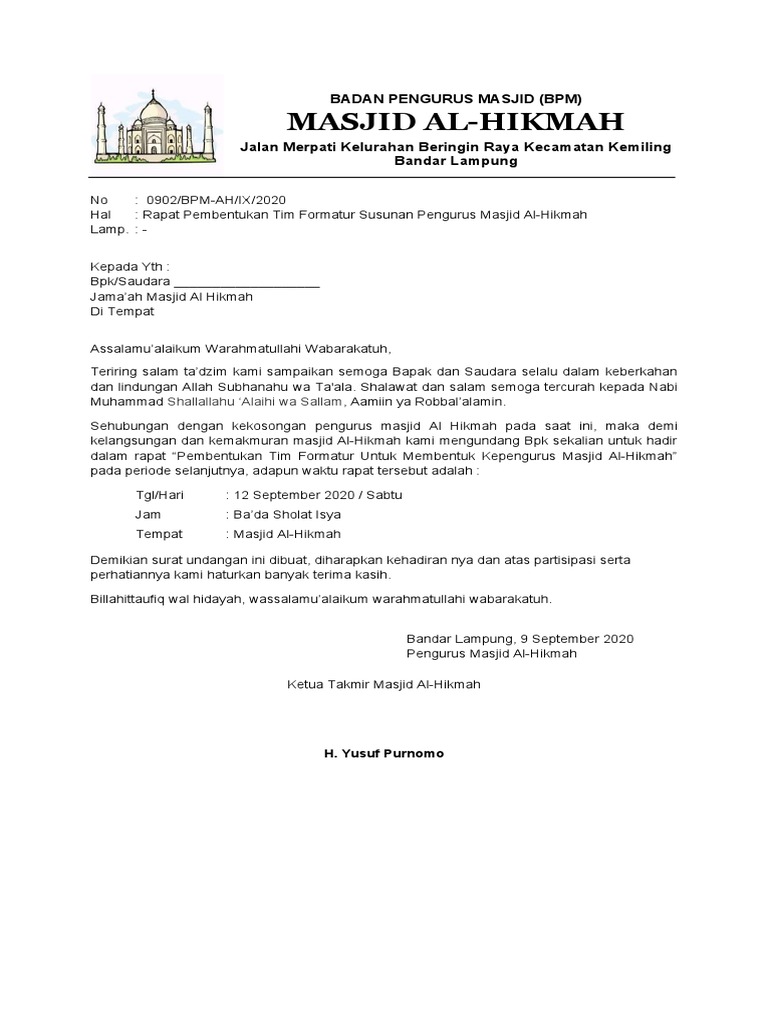 BADAN PENGURUS MASJID (BPM)
MASJID AL-HIKMAH
Jalan Merpati Kelurahan Beringin Raya Kecamatan Kemiling Bandar Lampung

No : 0902/BPM-AH/IX/2020
Hal : Rapat Pembentukan Tim Formatur Susunan Pengurus Masjid Al-Hikmah
Lamp. : -

Kepada Yth :
Bpk/Saudara ____________________
Jama'ah Masjid Al Hikmah
Di Tempat

Assalamu'alaikum Warahmatullahi Wabarakatuh,

Teriring salam ta'dzim kami sampaikan semoga Bapak dan Saudara selalu dalam keberkahan dan lindungan Allah Subhanahu wa Ta'ala. Shalawat dan salam semoga tercurah kepada Nabi Muhammad Shallallahu 'Alaihi wa Sallam, Aamiin ya Robbal'alamin.

Sehubungan dengan kekosongan pengurus masjid Al Hikmah pada saat ini, maka demi kelangsungan dan kemakmuran masjid Al-Hikmah kami mengundang Bpk sekalian untuk hadir dalam rapat "Pembentukan Tim Formatur Untuk Membentuk Kepengurus Masjid Al-Hikmah" pada periode selanjutnya, adapun waktu rapat tersebut adalah :

Tgl/Hari : 12 September 2020 / Sabtu
Jam : Ba'da Sholat Isya
Tempat : Masjid Al-Hikmah

Demikian surat undangan ini dibuat, diharapkan kehadiran nya dan atas partisipasi serta perhatiannya kami haturkan banyak terima kasih.

Billahittaufiq wal hidayah, wassalamu'alaikum warahmatullahi wabarakatuh.

Bandar Lampung, 9 September 2020
Pengurus Masjid Al-Hikmah

Ketua Takmir Masjid Al-Hikmah

H. Yusuf Purnomo